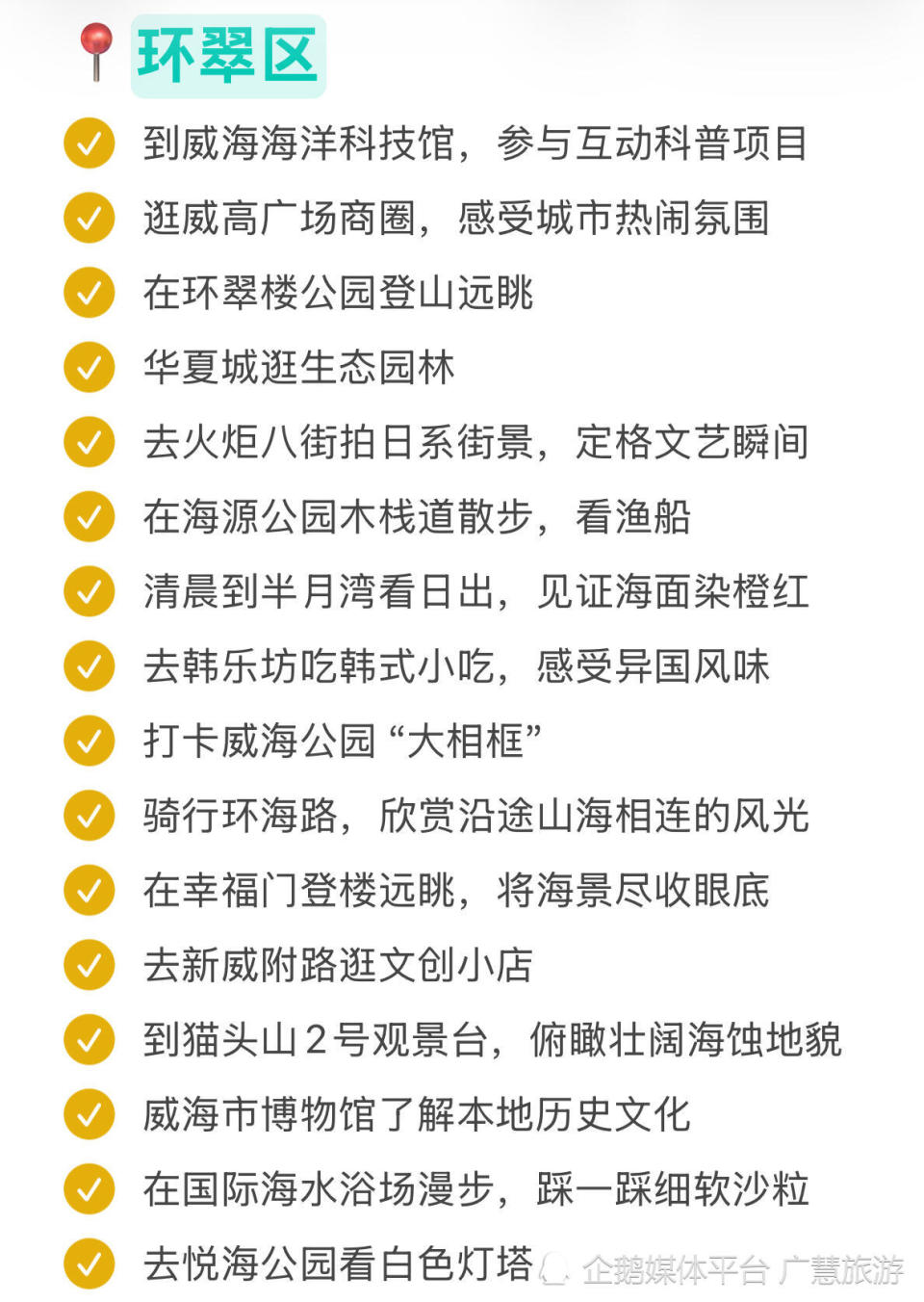 环翠区

到威海海洋科技馆，参与互动科普项目

逛威高广场商圈，感受城市热闹氛围

在环翠楼公园登山远眺

华夏城逛生态园林

去火炬八街拍日系街景，定格文艺瞬间

在海源公园木栈道散步，看渔船

清晨到半月湾看日出，见证海面染橙红

去韩乐坊吃韩式小吃，感受异国风味

打卡威海公园“大相框”

骑行环海路，欣赏沿途山海相连的风光

在幸福门登楼远眺，将海景尽收眼底

去新威附路逛文创小店

到猫头山2号观景台，俯瞰壮阔海蚀地貌

威海市博物馆了解本地历史文化

在国际海水浴场漫步，踩一踩细软沙粒

去悦海公园看白色灯塔

企鹅媒体平台 广慧旅游